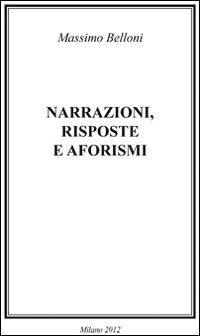 Massimo Belloni

NARRAZIONI,
RISPOSTE
E AFORISMI

Milano 2012